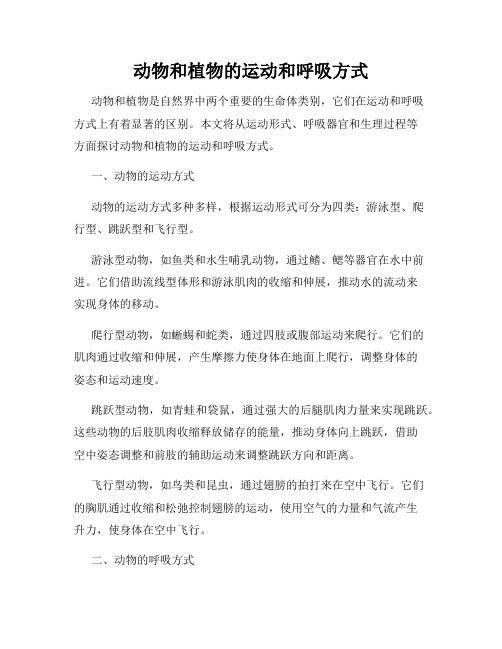 动物和植物的运动和呼吸方式

动物和植物是自然界中两个重要的生命体类别，它们在运动和呼吸方式上有着显著的区别。本文将从运动形式、呼吸器官和生理过程等方面探讨动物和植物的运动和呼吸方式。

一、动物的运动方式

动物的运动方式多种多样，根据运动形式可分为四类：游泳型、爬行型、跳跃型和飞行型。

游泳型动物，如鱼类和水生哺乳动物，通过鳍、鳃等器官在水中前进。它们借助流线型体形和游泳肌肉的收缩和伸展，推动水的流动来实现身体的移动。

爬行型动物，如蜥蜴和蛇类，通过四肢或腹部运动来爬行。它们的肌肉通过收缩和伸展，产生摩擦力使身体在地面上爬行，调整身体的姿态和运动速度。

跳跃型动物，如青蛙和袋鼠，通过强大的后腿肌肉力量来实现跳跃。这些动物的后肢肌肉收缩释放储存的能量，推动身体向上跳跃，借助空中姿态调整和前肢的辅助运动来调整跳跃方向和距离。

飞行型动物，如鸟类和昆虫，通过翅膀的拍打来在空中飞行。它们的胸肌通过收缩和松弛控制翅膀的运动，使用空气的力量和气流产生升力，使身体在空中飞行。

二、动物的呼吸方式